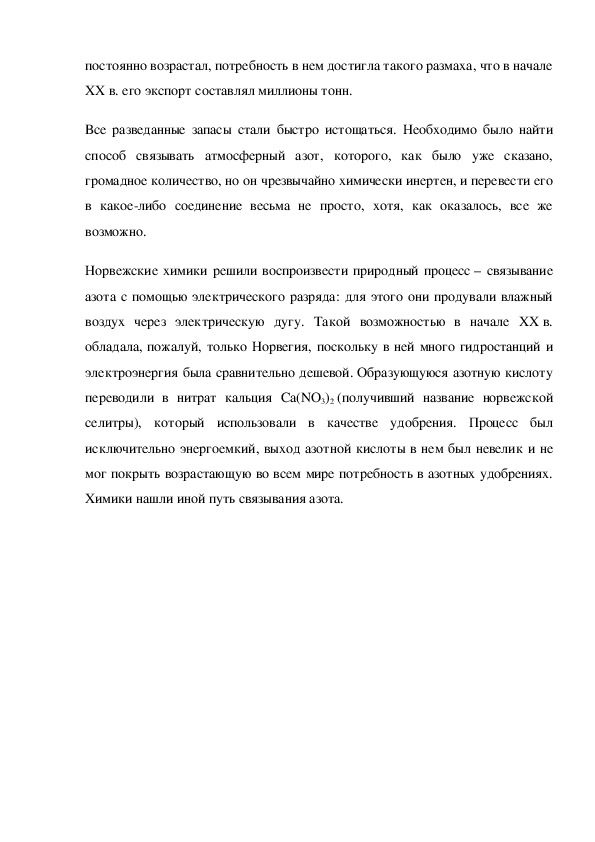 постоянно возрастал, потребность в нем достигла такого размаха, что в начале XX в. его экспорт составлял миллионы тонн.

Все разведанные запасы стали быстро истощаться. Необходимо было найти способ связывать атмосферный азот, которого, как было уже сказано, громадное количество, но он чрезвычайно химически инертен, и перевести его в какое-либо соединение весьма не просто, хотя, как оказалось, все же возможно.

Норвежские химики решили воспроизвести природный процесс – связывание азота с помощью электрического разряда: для этого они продували влажный воздух через электрическую дугу. Такой возможностью в начале XX в. обладала, пожалуй, только Норвегия, поскольку в ней много гидростанций и электроэнергия была сравнительно дешевой. Образующуюся азотную кислоту переводили в нитрат кальция $Ca(NO_3)_2$ (получивший название норвежской селитры), который использовали в качестве удобрения. Процесс был исключительно энергоемкий, выход азотной кислоты в нем был невелик и не мог покрыть возрастающую во всем мире потребность в азотных удобрениях. Химики нашли иной путь связывания азота.